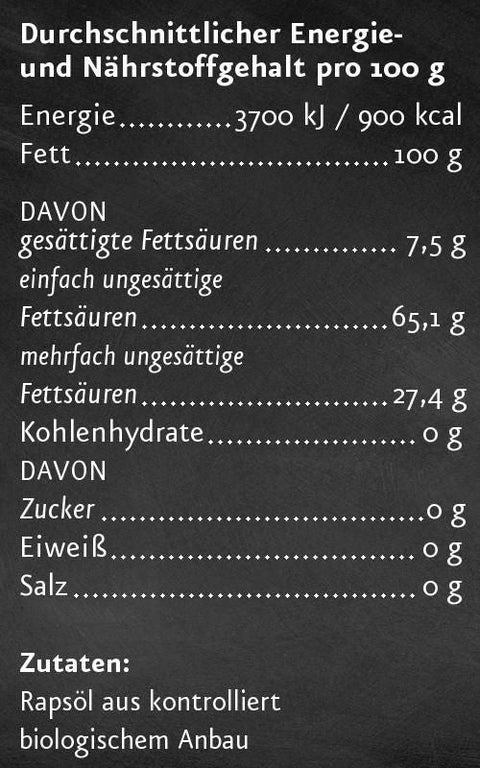 Durchschnittlicher Energie- und Nährstoffgehalt pro 100 g

Energie 3700 kJ / 900 kcal
Fett 100 g

DAVON
gesättigte Fettsäuren 7,5 g
einfach ungesättige
Fettsäuren 65,1 g
mehrfach ungesättige
Fettsäuren 27,4 g
Kohlenhydrate 0 g
DAVON
Zucker 0 g
Eiweiß 0 g
Salz 0 g

Zutaten:
Rapsöl aus kontrolliert biologischem Anbau